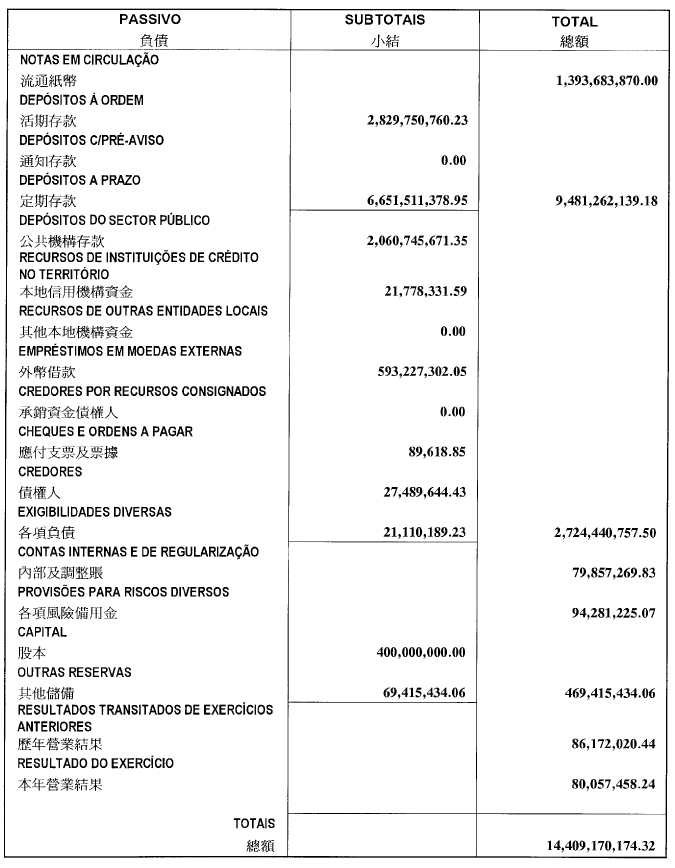 | PASSIVO 負債 | SUBTOTAIS 小結 | TOTAL 總額 |
|---|---|---|
| NOTAS EM CIRCULAÇÃO 流通紙幣 | | 1,393,683,870.00 |
| DEPÓSITOS À ORDEM 活期存款 | 2,829,750,760.23 | |
| DEPÓSITOS C/PRÉ-AVISO 通知存款 | 0.00 | |
| DEPÓSITOS A PRAZO 定期存款 | 6,651,511,378.95 | 9,481,262,139.18 |
| DEPÓSITOS DO SECTOR PÚBLICO 公共機構存款 | 2,060,745,671.35 | |
| RECURSOS DE INSTITUIÇÕES DE CRÉDITO NO TERRITÓRIO 本地信用機構資金 | 21,778,331.59 | |
| RECURSOS DE OUTRAS ENTIDADES LOCAIS 其他本地機構資金 | 0.00 | |
| EMPRÉSTIMOS EM MOEDAS EXTERNAS 外幣借款 | 593,227,302.05 | |
| CREDORES POR RECURSOS CONSIGNADOS 承銷資金債權人 | 0.00 | |
| CHEQUES E ORDENS A PAGAR 應付支票及票據 | 89,618.85 | |
| CREDORES 債權人 | 27,489,644.43 | |
| EXIGIBILIDADES DIVERSAS 各項負債 | 21,110,189.23 | 2,724,440,757.50 |
| CONTAS INTERNAS E DE REGULARIZAÇÃO 內部及調整賬 | | 79,857,269.83 |
| PROVISÕES PARA RISCOS DIVERSOS 各項風險備用金 | | 94,281,225.07 |
| CAPITAL 股本 | 400,000,000.00 | |
| OUTRAS RESERVAS 其他儲備 | 69,415,434.06 | 469,415,434.06 |
| RESULTADOS TRANSITADOS DE EXERCÍCIOS ANTERIORES 歷年營業結果 | | 86,172,020.44 |
| RESULTADO DO EXERCÍCIO 本年營業結果 | | 80,057,458.24 |
| TOTAIS 總額 | | 14,409,170,174.32 |